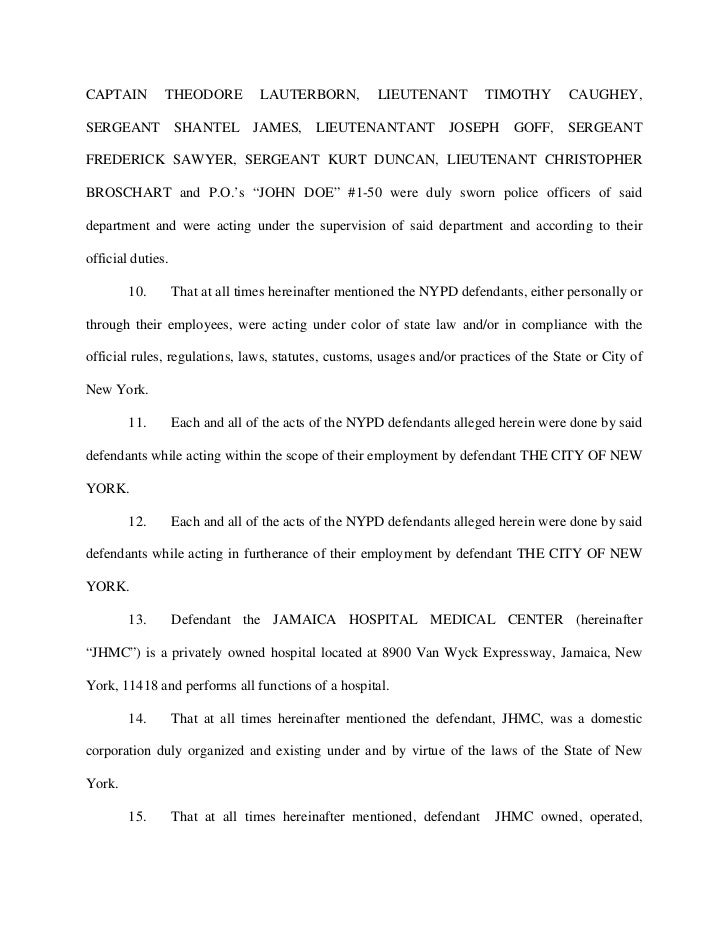 CAPTAIN THEODORE LAUTERBORN, LIEUTENANT TIMOTHY CAUGHEY, SERGEANT SHANTEL JAMES, LIEUTENANTANT JOSEPH GOFF, SERGEANT FREDERICK SAWYER, SERGEANT KURT DUNCAN, LIEUTENANT CHRISTOPHER BROSCHART and P.O.'s "JOHN DOE" #1-50 were duly sworn police officers of said department and were acting under the supervision of said department and according to their official duties.

10. That at all times hereinafter mentioned the NYPD defendants, either personally or through their employees, were acting under color of state law and/or in compliance with the official rules, regulations, laws, statutes, customs, usages and/or practices of the State or City of New York.

11. Each and all of the acts of the NYPD defendants alleged herein were done by said defendants while acting within the scope of their employment by defendant THE CITY OF NEW YORK.

12. Each and all of the acts of the NYPD defendants alleged herein were done by said defendants while acting in furtherance of their employment by defendant THE CITY OF NEW YORK.

13. Defendant the JAMAICA HOSPITAL MEDICAL CENTER (hereinafter "JHMC") is a privately owned hospital located at 8900 Van Wyck Expressway, Jamaica, New York, 11418 and performs all functions of a hospital.

14. That at all times hereinafter mentioned the defendant, JHMC, was a domestic corporation duly organized and existing under and by virtue of the laws of the State of New York.

15. That at all times hereinafter mentioned, defendant JHMC owned, operated,